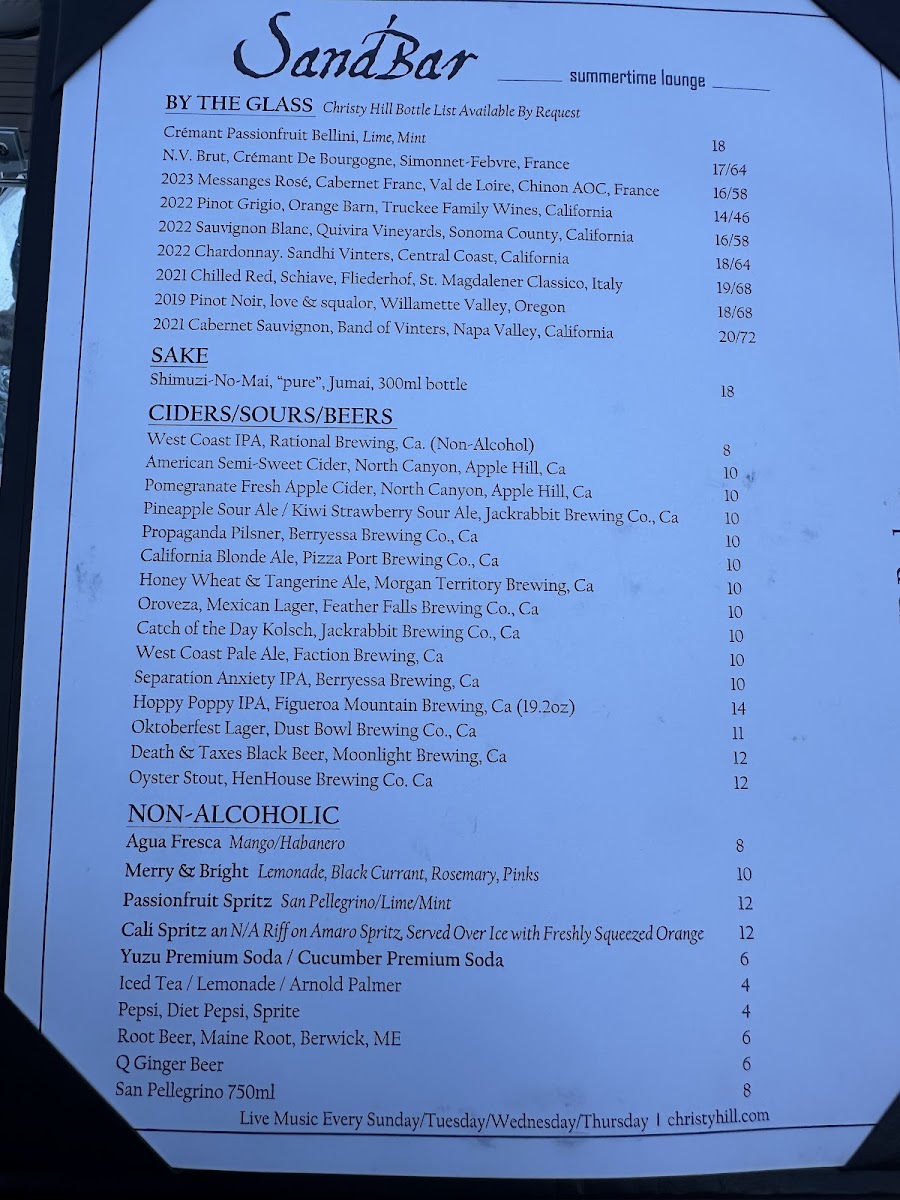 SandBar summertime lounge

BY THE GLASS Christy Hill Bottle List Available By Request

Crémant Passionfruit Bellini, Lime, Mint 18
N.V. Brut, Crémant De Bourgogne, Simonnet-Febvre, France 17/64
2023 Messanges Rosé, Cabernet Franc, Val de Loire, Chinon AOC, France 16/58
2022 Pinot Grigio, Orange Barn, Truckee Family Wines, California 14/46
2022 Sauvignon Blanc, Quivira Vineyards, Sonoma County, California 16/58
2022 Chardonnay. Sandhi Vinters, Central Coast, California 18/64
2021 Chilled Red, Schiave, Fliederhof, St. Magdalener Classico, Italy 19/68
2019 Pinot Noir, love & squalor, Willamette Valley, Oregon 18/68
2021 Cabernet Sauvignon, Band of Vinters, Napa Valley, California 20/72

SAKE

Shimuzi-No-Mai, "pure", Jumai, 300ml bottle 18

CIDERS/SOURS/BEERS

West Coast IPA, Rational Brewing, Ca. (Non-Alcohol) 8
American Semi-Sweet Cider, North Canyon, Apple Hill, Ca 10
Pomegranate Fresh Apple Cider, North Canyon, Apple Hill, Ca 10
Pineapple Sour Ale / Kiwi Strawberry Sour Ale, Jackrabbit Brewing Co., Ca 10
Propaganda Pilsner, Berryessa Brewing Co., Ca 10
California Blonde Ale, Pizza Port Brewing Co., Ca 10
Honey Wheat & Tangerine Ale, Morgan Territory Brewing, Ca 10
Oroveza, Mexican Lager, Feather Falls Brewing Co., Ca 10
Catch of the Day Kolsch, Jackrabbit Brewing Co., Ca 10
West Coast Pale Ale, Faction Brewing, Ca 10
Separation Anxiety IPA, Berryessa Brewing, Ca 10
Hoppy Poppy IPA, Figueroa Mountain Brewing, Ca (19.2oz) 14
Oktoberfest Lager, Dust Bowl Brewing Co., Ca 11
Death & Taxes Black Beer, Moonlight Brewing, Ca 12
Oyster Stout, HenHouse Brewing Co. Ca 12

NON-ALCOHOLIC

Agua Fresca Mango/Habanero 8
Merry & Bright Lemonade, Black Currant, Rosemary, Pinks 10
Passionfruit Spritz San Pellegrino/Lime/Mint 12
Cali Spritz an N/A Riff on Amaro Spritz, Served Over Ice with Freshly Squeezed Orange 12
Yuzu Premium Soda / Cucumber Premium Soda 6
Iced Tea / Lemonade / Arnold Palmer 4
Pepsi, Diet Pepsi, Sprite 4
Root Beer, Maine Root, Berwick, ME 6
Q Ginger Beer 6
San Pellegrino 750ml 8

Live Music Every Sunday/Tuesday/Wednesday/Thursday | christyhill.com